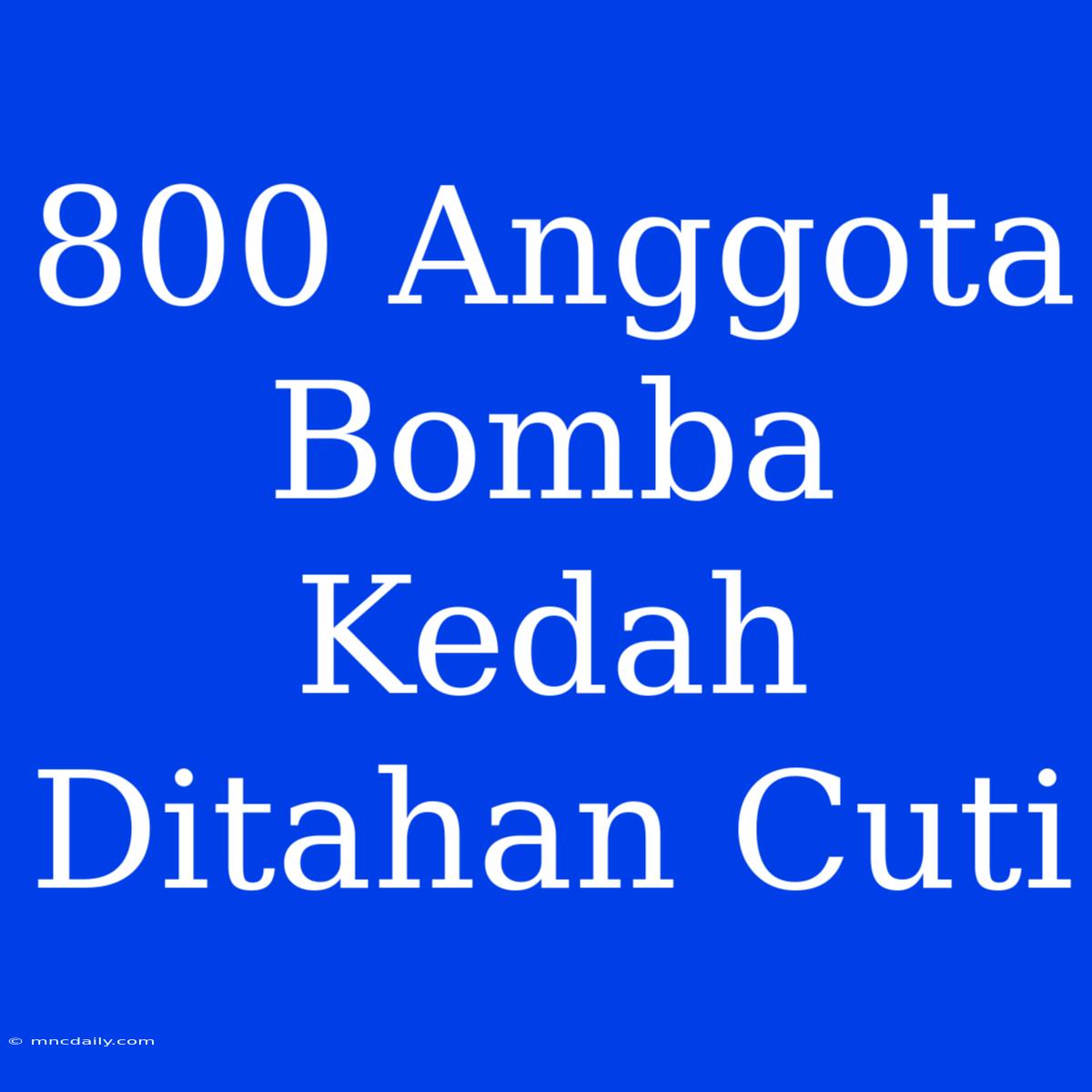 800 Anggota Bomba Kedah Ditahan Cuti

© mncdaily.com